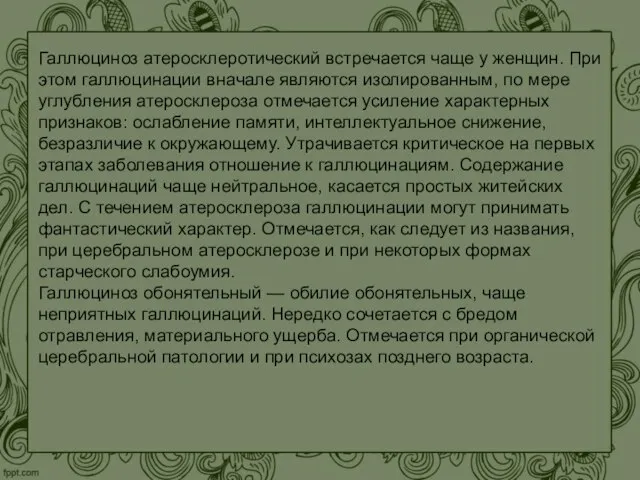 Галлюциноз атеросклеротический встречается чаще у женщин. При этом галлюцинации вначале являются изолированным, по мере углубления атеросклероза отмечается усиление характерных признаков: ослабление памяти, интеллектуальное снижение, безразличие к окружающему. Утрачивается критическое на первых этапах заболевания отношение к галлюцинациям. Содержание галлюцинаций чаще нейтральное, касается простых житейских дел. С течением атеросклероза галлюцинации могут принимать фантастический характер. Отмечается, как следует из названия, при церебральном атеросклерозе и при некоторых формах старческого слабоумия.
Галлюциноз обонятельный — обилие обонятельных, чаще неприятных галлюцинаций. Нередко сочетается с бредом отравления, материального ущерба. Отмечается при органической церебральной патологии и при психозах позднего возраста.

fppt.com